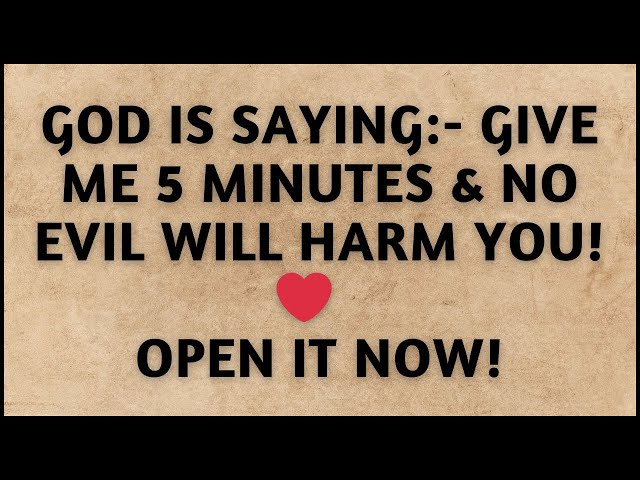 GOD IS SAYING:- GIVE ME 5 MINUTES & NO EVIL WILL HARM YOU!

OPEN IT NOW!